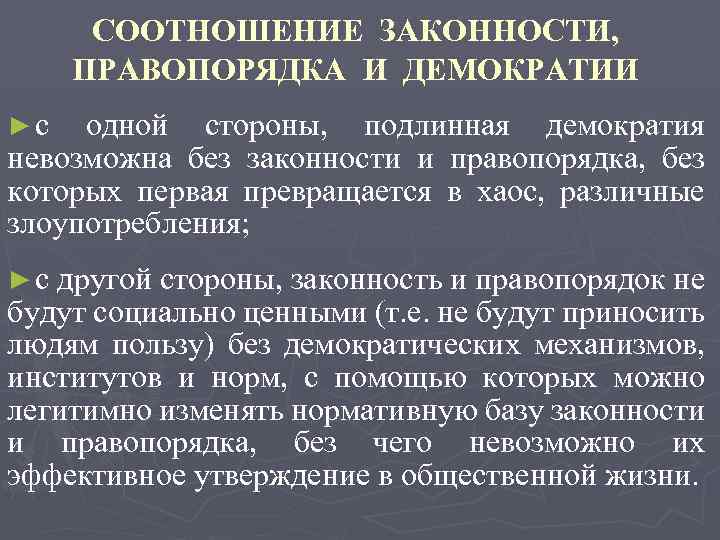 СООТНОШЕНИЕ ЗАКОННОСТИ, ПРАВОПОРЯДКА И ДЕМОКРАТИИ

►с одной стороны, подлинная демократия невозможна без законности и правопорядка, без которых первая превращается в хаос, различные злоупотребления;

►с другой стороны, законность и правопорядок не будут социально ценными (т.е. не будут приносить людям пользу) без демократических механизмов, институтов и норм, с помощью которых можно легитимно изменять нормативную базу законности и правопорядка, без чего невозможно их эффективное утверждение в общественной жизни.